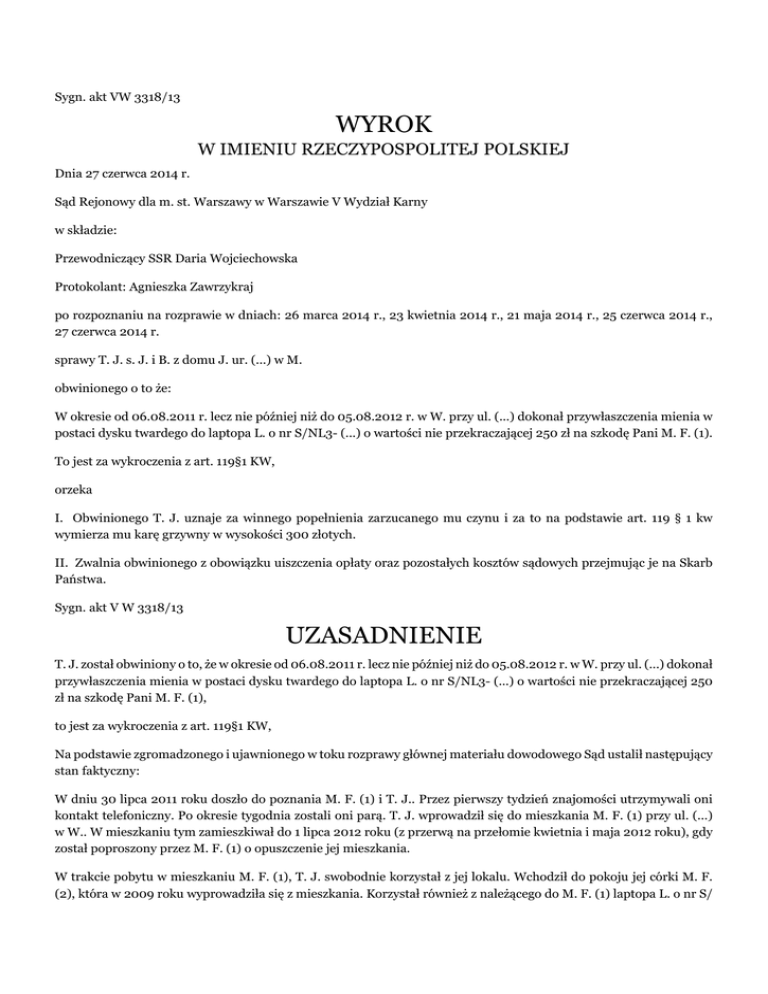 Sygn. akt VW 3318/13

WYROK
W IMIENIU RZECZYPOSPOLITEJ POLSKIEJ

Dnia 27 czerwca 2014 r.

Sąd Rejonowy dla m. st. Warszawy w Warszawie V Wydział Karny

w składzie:

Przewodniczący SSR Daria Wojciechowska

Protokolant: Agnieszka Zawrzykraj

po rozpoznaniu na rozprawie w dniach: 26 marca 2014 r., 23 kwietnia 2014 r., 21 maja 2014 r., 25 czerwca 2014 r., 27 czerwca 2014 r.

sprawy T. J. s. J. i B. z domu J. ur. (...) w M.

obwinionego o to że:

W okresie od 06.08.2011 r. lecz nie później niż do 05.08.2012 r. w W. przy ul. (...) dokonał przywłaszczenia mienia w postaci dysku twardego do laptopa L. o nr S/NL3- (...) o wartości nie przekraczającej 250 zł na szkodę Pani M. F. (1).

To jest za wykroczenia z art. 119§1 KW,

orzeka

I. Obwinionego T. J. uznaje za winnego popełnienia zarzucanego mu czynu i za to na podstawie art. 119 § 1 kw wymierza mu karę grzywny w wysokości 300 złotych.

II. Zwalnia obwinionego z obowiązku uiszczenia opłaty oraz pozostałych kosztów sądowych przejmując je na Skarb Państwa.

Sygn. akt V W 3318/13

UZASADNIENIE

T. J. został obwiniony o to, że w okresie od 06.08.2011 r. lecz nie później niż do 05.08.2012 r. w W. przy ul. (...) dokonał przywłaszczenia mienia w postaci dysku twardego do laptopa L. o nr S/NL3- (...) o wartości nie przekraczającej 250 zł na szkodę Pani M. F. (1),

to jest za wykroczenia z art. 119§1 KW,

Na podstawie zgromadzonego i ujawnionego w toku rozprawy głównej materiału dowodowego Sąd ustalił następujący stan faktyczny:

W dniu 30 lipca 2011 roku doszło do poznania M. F. (1) i T. J.. Przez pierwszy tydzień znajomości utrzymywali oni kontakt telefoniczny. Po okresie tygodnia zostali oni parą. T. J. wprowadził się do mieszkania M. F. (1) przy ul. (...) w W.. W mieszkaniu tym zamieszkiwał do 1 lipca 2012 roku (z przerwą na przełomie kwietnia i maja 2012 roku), gdy został poproszony przez M. F. (1) o opuszczenie jej mieszkania.

W trakcie pobytu w mieszkaniu M. F. (1), T. J. swobodnie korzystał z jej lokalu. Wchodził do pokoju jej córki M. F. (2), która w 2009 roku wyprowadziła się z mieszkania. Korzystał również z należącego do M. F. (1) laptopa L. o nr S/